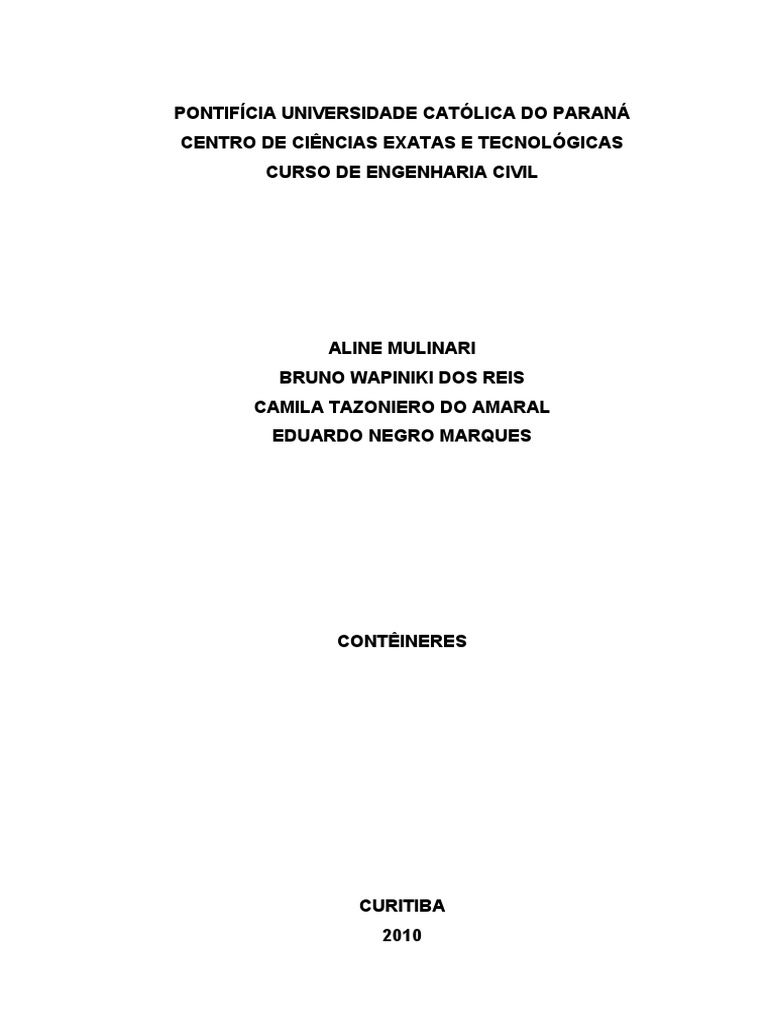 PONTIFÍCIA UNIVERSIDADE CATÓLICA DO PARANÁ
CENTRO DE CIÊNCIAS EXATAS E TECNOLÓGICAS
CURSO DE ENGENHARIA CIVIL

ALINE MULINARI
BRUNO WAPINIKI DOS REIS
CAMILA TAZONIERO DO AMARAL
EDUARDO NEGRO MARQUES

CONTÊINERES

CURITIBA
2010